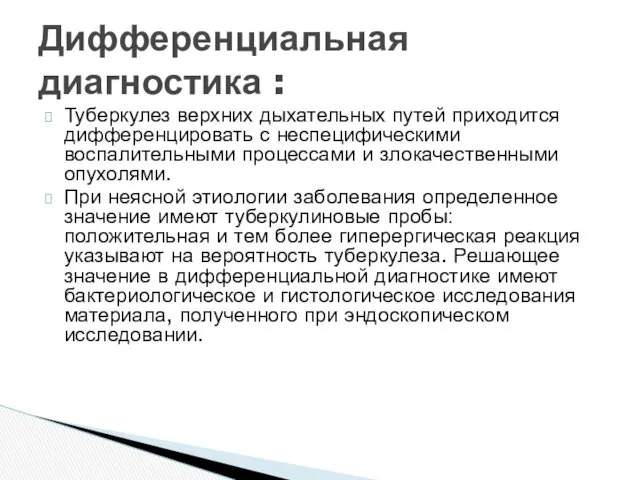 Дифференциальная диагностика :

Туберкулез верхних дыхательных путей приходится дифференцировать с неспецифическими воспалительными процессами и злокачественными опухолями.

При неясной этиологии заболевания определенное значение имеют туберкулиновые пробы: положительная и тем более гиперергическая реакция указывают на вероятность туберкулеза. Решающее значение в дифференциальной диагностике имеют бактериологическое и гистологическое исследования материала, полученного при эндоскопическом исследовании.